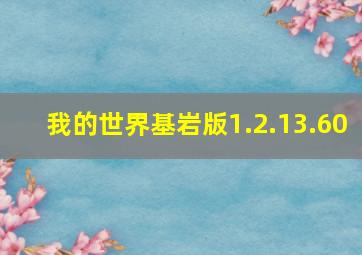 我的世界基岩版1.2.13.60